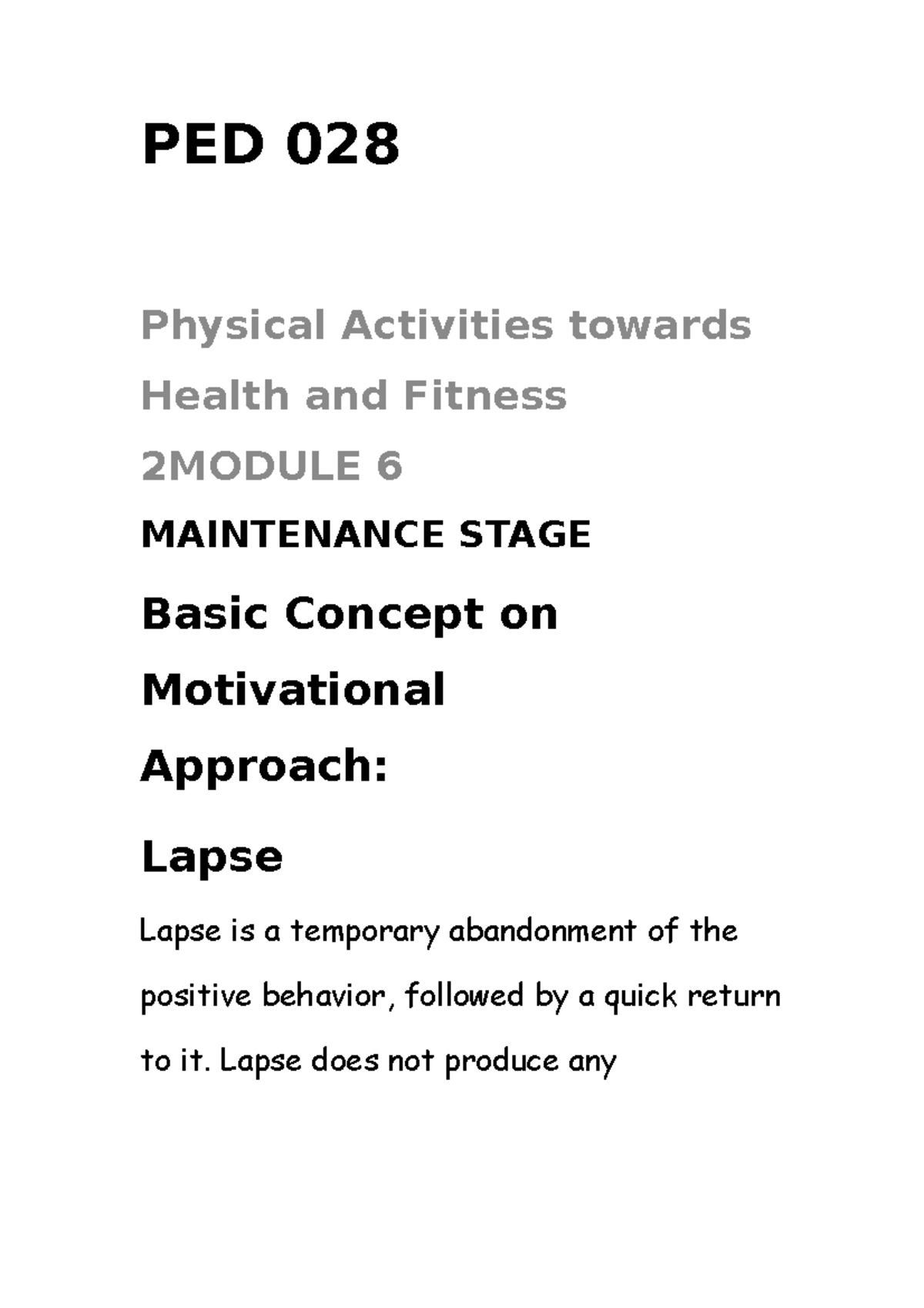 PED 028

Physical Activities towards Health and Fitness

2MODULE 6

MAINTENANCE STAGE

Basic Concept on Motivational Approach:

Lapse

Lapse is a temporary abandonment of the positive behavior, followed by a quick return to it. Lapse does not produce any